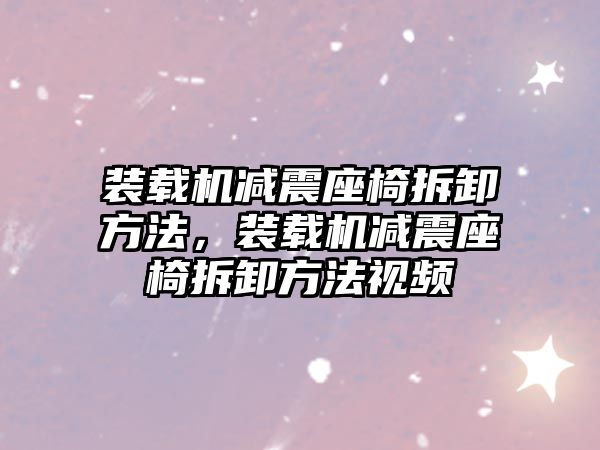 装载机减震座椅拆卸方法，装载机减震座椅拆卸方法视频